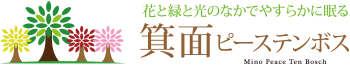 花と緑と光のなかでやすらかに眠る
箕面ピーステンボス
Mino Peace Ten Bosch